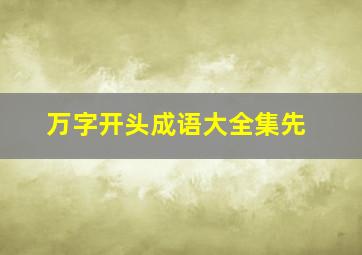 万字开头成语大全集先